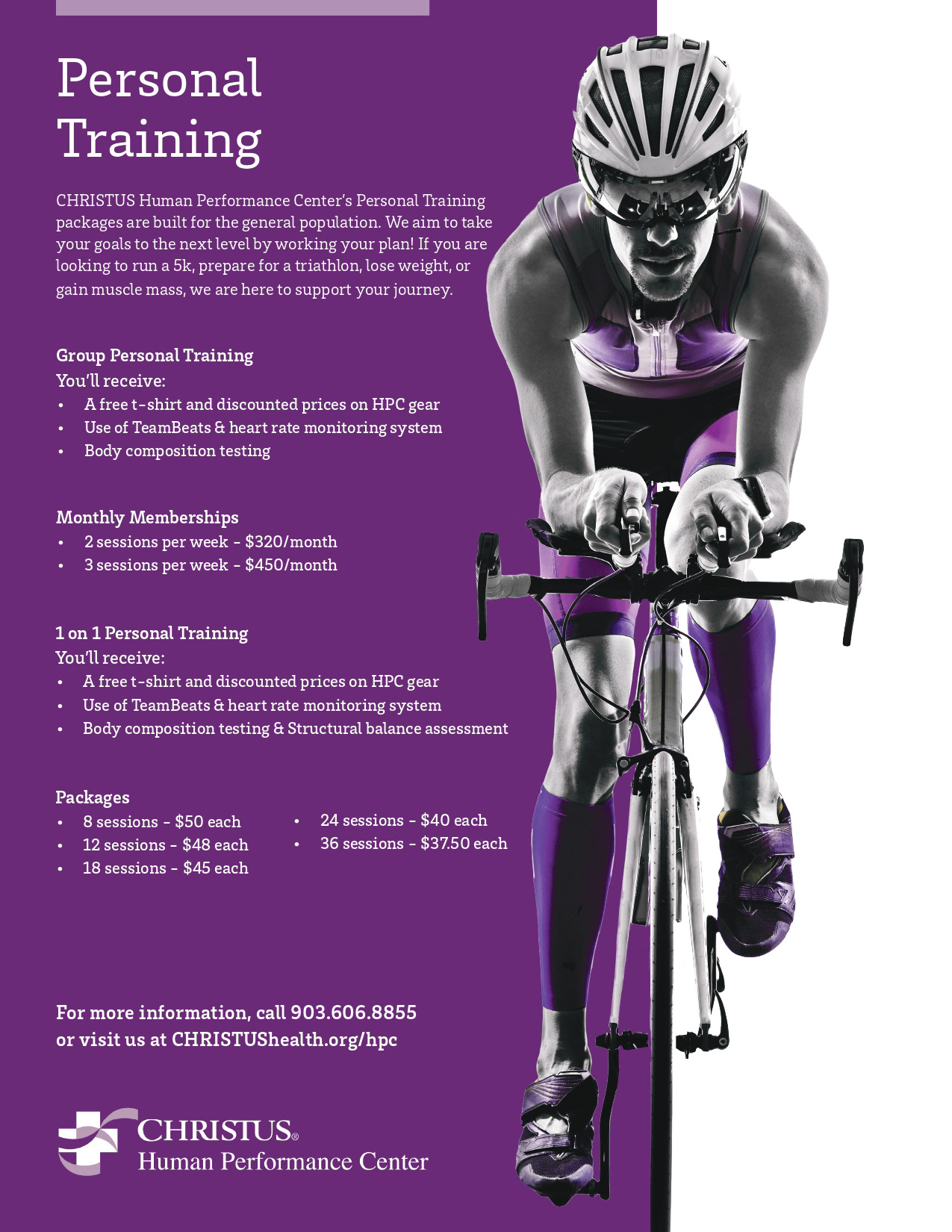 Personal Training

CHRISTUS Human Performance Center's Personal Training packages are built for the general population. We aim to take your goals to the next level by working your plan! If you are looking to run a 5k, prepare for a triathlon, lose weight, or gain muscle mass, we are here to support your journey.

Group Personal Training
You'll receive:
• A free t-shirt and discounted prices on HPC gear
• Use of TeamBeats & heart rate monitoring system
• Body composition testing

Monthly Memberships
• 2 sessions per week - $320/month
• 3 sessions per week - $450/month

1 on 1 Personal Training
You'll receive:
• A free t-shirt and discounted prices on HPC gear
• Use of TeamBeats & heart rate monitoring system
• Body composition testing & Structural balance assessment

Packages
• 8 sessions - $50 each
• 12 sessions - $48 each
• 18 sessions - $45 each
• 24 sessions - $40 each
• 36 sessions - $37.50 each

For more information, call 903.606.8855
or visit us at CHRISTUShealth.org/hpc

CHRISTUS®
Human Performance Center